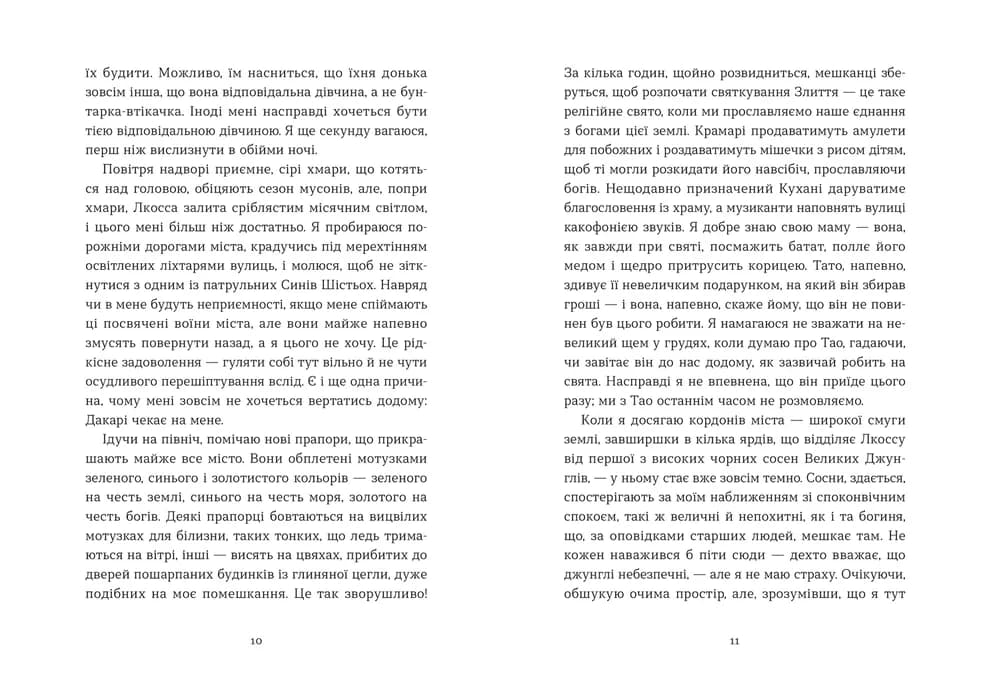 їх будити. Можливо, їм насниться, що їхня донька зовсім інша, що вона відповідальна дівчина, а не бунтарка-втікачка. Іноді мені насправді хочеться бути тією відповідальною дівчиною. Я ще секунду вагаюся, перш ніж вислизнути в обійми ночі.

Повітря надворі приємне, сірі хмари, що котяться над головою, обіцяють сезон мусонів, але, попри хмари, Лкосса залита сріблястим місячним світлом, і цього мені більш ніж достатньо. Я пробираюся порожніми дорогами міста, крадучись під мерехтінням освітлених ліхтарями вулиць, і молюся, щоб не зіткнутися з одним із патрульних Синів Шістьох. Навряд чи в мене будуть неприємності, якщо мене спіймають ці посвячені воїни міста, але вони майже напевно змусять повернути назад, а я цього не хочу. Це рідкісне задоволення — гуляти собі тут вільно й не чути осудливого перешіптування вслід. Є і ще одна причина, чому мені зовсім не хочеться вертатись додому: Дакарі чекає на мене.

Ідучи на північ, помічаю нові прапори, що прикрашають майже все місто. Вони обплетені мотузками зеленого, синього і золотистого кольорів — зеленого на честь землі, синього на честь моря, золотого на честь богів. Деякі прапорці бовтаються на вицвілих мотузках для білизни, таких тонких, що ледь тримаються на вітрі, інші — висять на цвяхах, прибитих до дверей пошарпаних будинків із глиняної цегли, дуже подібних на моє помешкання. Це так зворушливо!

10

За кілька годин, щойно розвидниться, мешканці зберуться, щоб розпочати святкування Злиття — це таке релігійне свято, коли ми прославляємо наше єднання з богами цієї землі. Крамарі продаватимуть амулети для побожних і роздаватимуть мішечки з рисом дітям, щоб ті могли розкидати його навсібіч, прославляючи богів. Нещодавно призначений Кухані даруватиме благословення із храму, а музиканти наповнять вулиці какофонією звуків. Я добре знаю свою маму — вона, як завжди при святі, посмажить батат, поллє його медом і щедро притрусить корицею. Тато, напевно, здивує її невеличким подарунком, на який він збирав гроші — і вона, напевно, скаже йому, що він не повинен був цього робити. Я намагаюся не зважати на невеликий щем у грудях, коли думаю про Тао, гадаючи, чи завітає він до нас додому, як зазвичай робить на свята. Насправді я не впевнена, що він приїде цього разу; ми з Тао останнім часом не розмовляємо.

Коли я досягаю кордонів міста — широкої смуги землі, завширшки в кілька ярдів, що відділяє Лкоссу від першої з високих чорних сосен Великих Джунглів, — у ньому стає вже зовсім темно. Сосни, здається, спостерігають за моїм наближенням зі споконвічним спокоєм, такі ж величні й непохитні, як і та богиня, що, за оповідками старших людей, мешкає там. Не кожен наважився б піти сюди — дехто вважає, що джунглі небезпечні, — але я не маю страху. Очікуючи, обшукую очима простір, але, зрозумівши, що я тут

11